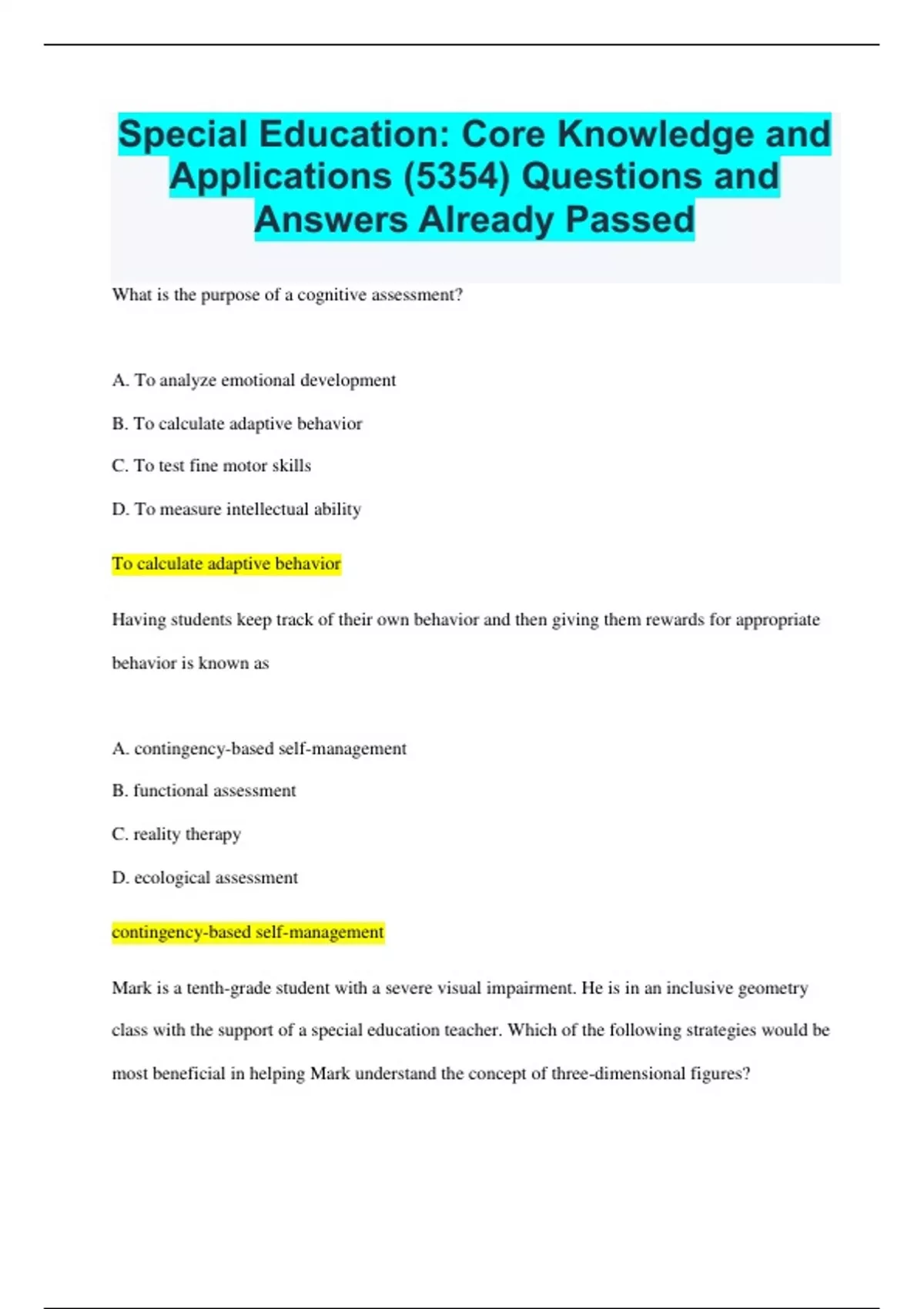 Special Education: Core Knowledge and Applications (5354) Questions and Answers Already Passed

What is the purpose of a cognitive assessment?

A. To analyze emotional development

B. To calculate adaptive behavior

C. To test fine motor skills

D. To measure intellectual ability

To calculate adaptive behavior

Having students keep track of their own behavior and then giving them rewards for appropriate behavior is known as

A. contingency-based self-management

B. functional assessment

C. reality therapy

D. ecological assessment

contingency-based self-management

Mark is a tenth-grade student with a severe visual impairment. He is in an inclusive geometry class with the support of a special education teacher. Which of the following strategies would be most beneficial in helping Mark understand the concept of three-dimensional figures?